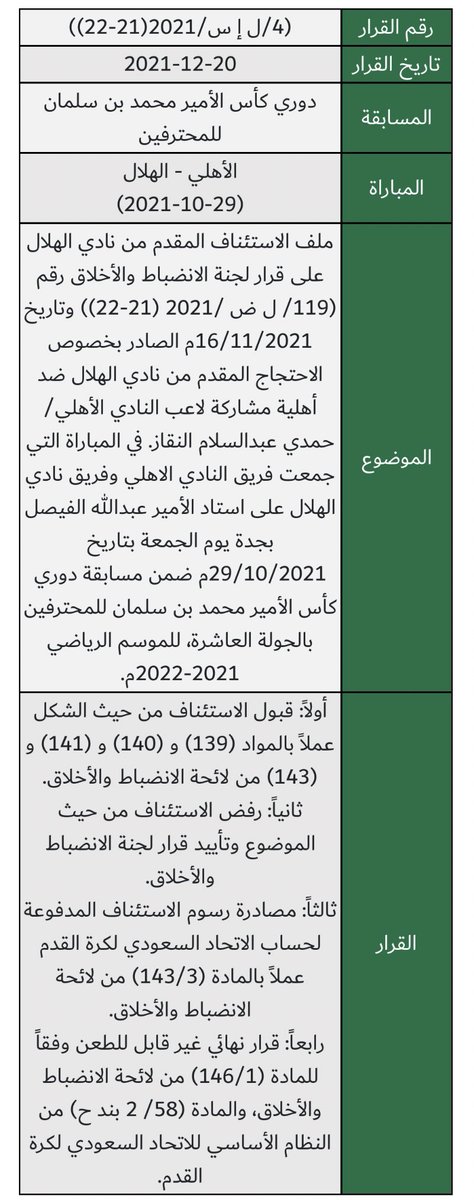 | رقم القرار | (4/ل إ س/2021(21-22)) |
|---|---|
| تاريخ القرار | 2021-12-20 |
| المسابقة | دوري كأس الأمير محمد بن سلمان للمحترفين |
| المباراة | الأهلي - الهلال (2021-10-29) |
| الموضوع | ملف الاستئناف المقدم من نادي الهلال على قرار لجنة الانضباط والأخلاق رقم (119/ ل ض /2021 (21-22)) وتاريخ 16/11/2021م الصادر بخصوص الاحتجاج المقدم من نادي الهلال ضد أهلية مشاركة لاعب النادي الأهلي/ حمدي عبدالسلام النقاز. في المباراة التي جمعت فريق النادي الاهلي وفريق نادي الهلال على استاد الأمير عبدالله الفيصل بجدة يوم الجمعة بتاريخ 29/10/2021م ضمن مسابقة دوري كأس الأمير محمد بن سلمان للمحترفين بالجولة العاشرة، للموسم الرياضي 2021-2022م. |
| القرار | أولاً: قبول الاستئناف من حيث الشكل عملاً بالمواد (139) و (140) و (141) و (143) من لائحة الانضباط والأخلاق. ثانياً: رفض الاستئناف من حيث الموضوع وتأييد قرار لجنة الانضباط والأخلاق. ثالثاً: مصادرة رسوم الاستئناف المدفوعة لحساب الاتحاد السعودي لكرة القدم عملاً بالمادة (143/3) من لائحة الانضباط والأخلاق. رابعاً: قرار نهائي غير قابل للطعن وفقاً للمادة (146/1) من لائحة الانضباط والأخلاق، والمادة (58/ 2 بند ح) من النظام الأساسي للاتحاد السعودي لكرة القدم. |